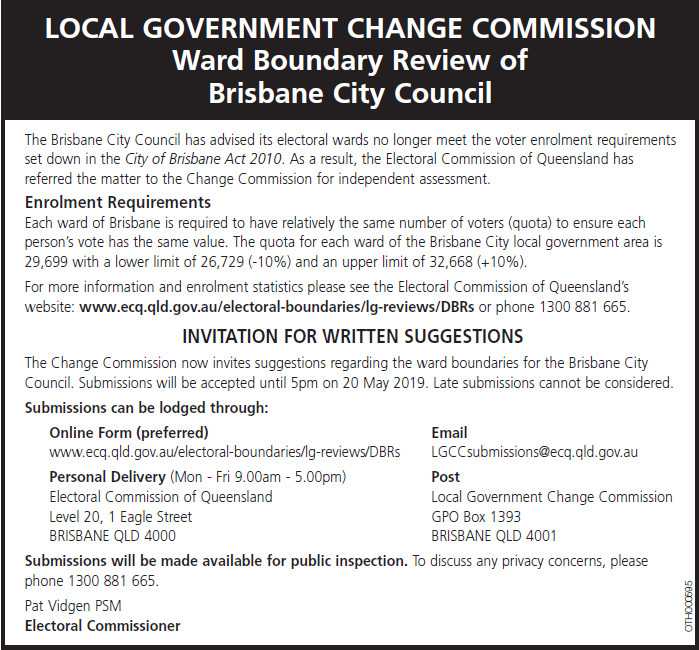 LOCAL GOVERNMENT CHANGE COMMISSION
Ward Boundary Review of
Brisbane City Council

The Brisbane City Council has advised its electoral wards no longer meet the voter enrolment requirements set down in the City of Brisbane Act 2010. As a result, the Electoral Commission of Queensland has referred the matter to the Change Commission for independent assessment.

Enrolment Requirements
Each ward of Brisbane is required to have relatively the same number of voters (quota) to ensure each person's vote has the same value. The quota for each ward of the Brisbane City local government area is 29,699 with a lower limit of 26,729 (-10%) and an upper limit of 32,668 (+10%).

For more information and enrolment statistics please see the Electoral Commission of Queensland's website: www.ecq.qld.gov.au/electoral-boundaries/lg-reviews/DBRs or phone 1300 881 665.

INVITATION FOR WRITTEN SUGGESTIONS

The Change Commission now invites suggestions regarding the ward boundaries for the Brisbane City Council. Submissions will be accepted until 5pm on 20 May 2019. Late submissions cannot be considered.

Submissions can be lodged through:

Online Form (preferred)
www.ecq.qld.gov.au/electoral-boundaries/lg-reviews/DBRs

Personal Delivery (Mon - Fri 9.00am - 5.00pm)
Electoral Commission of Queensland
Level 20, 1 Eagle Street
BRISBANE QLD 4000

Email
LGCCsubmissions@ecq.qld.gov.au

Post
Local Government Change Commission
GPO Box 1393
BRISBANE QLD 4001

Submissions will be made available for public inspection. To discuss any privacy concerns, please phone 1300 881 665.

Pat Vidgen PSM
Electoral Commissioner

OTH000695